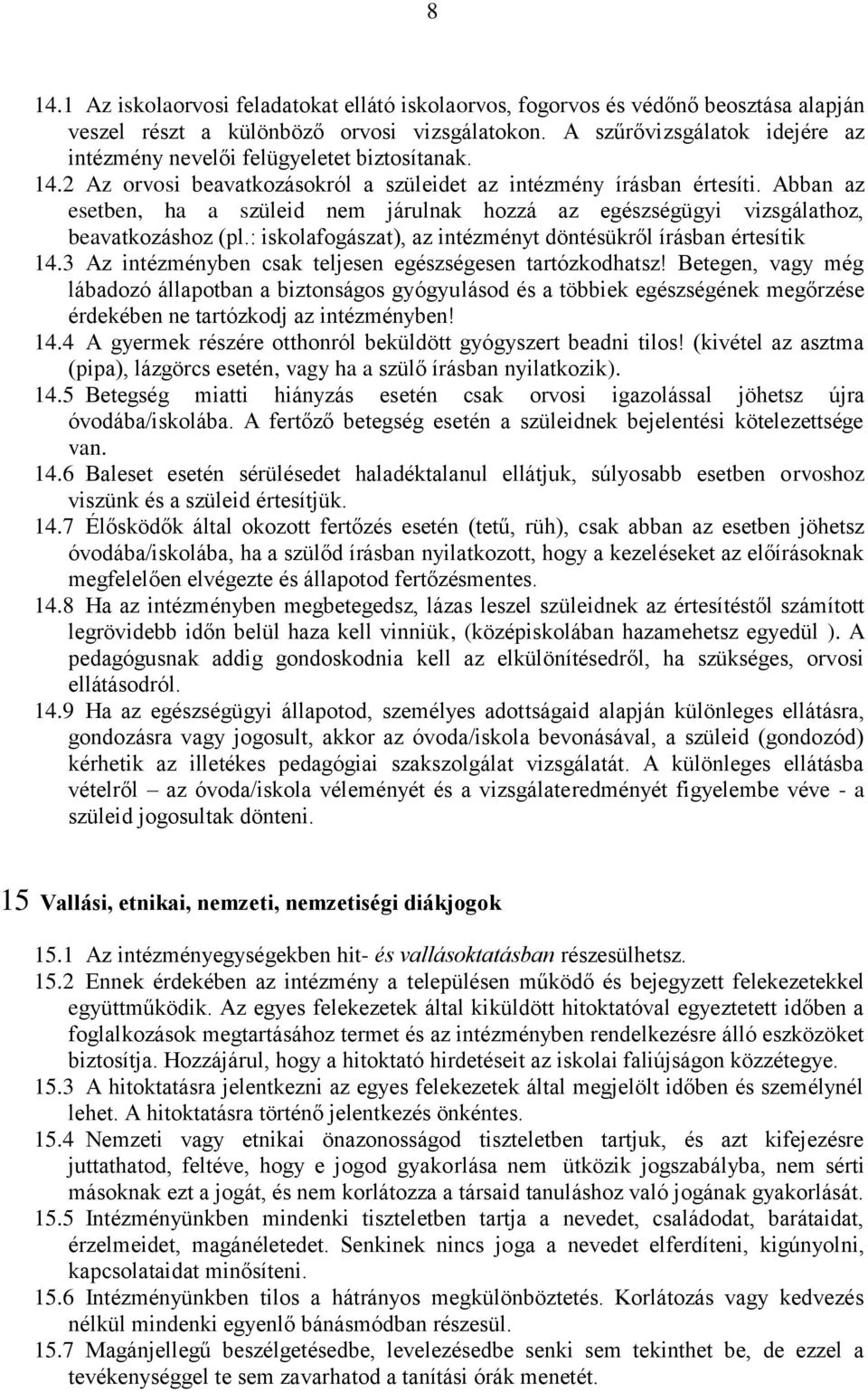 8

14.1 Az iskolaorvosi feladatokat ellátó iskolaorvos, fogorvos és védőnő beosztása alapján veszel részt a különböző orvosi vizsgálatokon. A szűrővizsgálatok idejére az intézmény nevelői felügyeletet biztosítanak.

14.2 Az orvosi beavatkozásokról a szüleidet az intézmény írásban értesíti. Abban az esetben, ha a szüleid nem járulnak hozzá az egészségügyi vizsgálathoz, beavatkozáshoz (pl.: iskolafogászat), az intézményt döntésükről írásban értesítik

14.3 Az intézményben csak teljesen egészségesen tartózkodhatsz! Betegen, vagy még lábadozó állapotban a biztonságos gyógyulásod és a többiek egészségének megőrzése érdekében ne tartózkodj az intézményben!

14.4 A gyermek részére otthonról beküldött gyógyszert beadni tilos! (kivétel az asztma (pipa), lázgörcs esetén, vagy ha a szülő írásban nyilatkozik).

14.5 Betegség miatti hiányzás esetén csak orvosi igazolással jöhetsz újra óvodába/iskolába. A fertőző betegség esetén a szüleidnek bejelentési kötelezettsége van.

14.6 Baleset esetén sérülésedet haladéktalanul ellátjuk, súlyosabb esetben orvoshoz viszünk és a szüleid értesítjük.

14.7 Élősködők által okozott fertőzés esetén (tetű, rüh), csak abban az esetben jöhetsz óvodába/iskolába, ha a szülőd írásban nyilatkozott, hogy a kezeléseket az előírásoknak megfelelően elvégezte és állapotod fertőzésmentes.

14.8 Ha az intézményben megbetegedsz, lázas leszel szüleidnek az értesítéstől számított legrövidebb időn belül haza kell vinniük, (középiskolában hazamehetsz egyedül ). A pedagógusnak addig gondoskodnia kell az elkülönítésedről, ha szükséges, orvosi ellátásodról.

14.9 Ha az egészségügyi állapotod, személyes adottságaid alapján különleges ellátásra, gondozásra vagy jogosult, akkor az óvoda/iskola bevonásával, a szüleid (gondozód) kérhetik az illetékes pedagógiai szakszolgálat vizsgálatát. A különleges ellátásba vételről – az óvoda/iskola véleményét és a vizsgálateredményét figyelembe véve - a szüleid jogosultak dönteni.

15 Vallási, etnikai, nemzeti, nemzetiségi diákjogok

15.1 Az intézményegységekben hit- és vallásoktatásban részesülhetsz.

15.2 Ennek érdekében az intézmény a településen működő és bejegyzett felekezetekkel együttműködik. Az egyes felekezetek által kiküldött hitoktatóval egyeztetett időben a foglalkozások megtartásához termet és az intézményben rendelkezésre álló eszközöket biztosítja. Hozzájárul, hogy a hitoktató hirdetéseit az iskolai faliújságon közzétegye.

15.3 A hitoktatásra jelentkezni az egyes felekezetek által megjelölt időben és személynél lehet. A hitoktatásra történő jelentkezés önkéntes.

15.4 Nemzeti vagy etnikai önazonosságod tiszteletben tartjuk, és azt kifejezésre juttathatod, feltéve, hogy e jogod gyakorlása nem ütközik jogszabályba, nem sérti másoknak ezt a jogát, és nem korlátozza a társaid tanuláshoz való jogának gyakorlását.

15.5 Intézményünkben mindenki tiszteletben tartja a nevedet, családodat, barátaidat, érzelmeidet, magánéletedet. Senkinek nincs joga a nevedet elferdíteni, kigúnyolni, kapcsolataidat minősíteni.

15.6 Intézményünkben tilos a hátrányos megkülönböztetés. Korlátozás vagy kedvezés nélkül mindenki egyenlő bánásmódban részesül.

15.7 Magánjellegű beszélgetésedbe, levelezésedbe senki sem tekinthet be, de ezzel a tevékenységgel te sem zavarhatod a tanítási órák menetét.